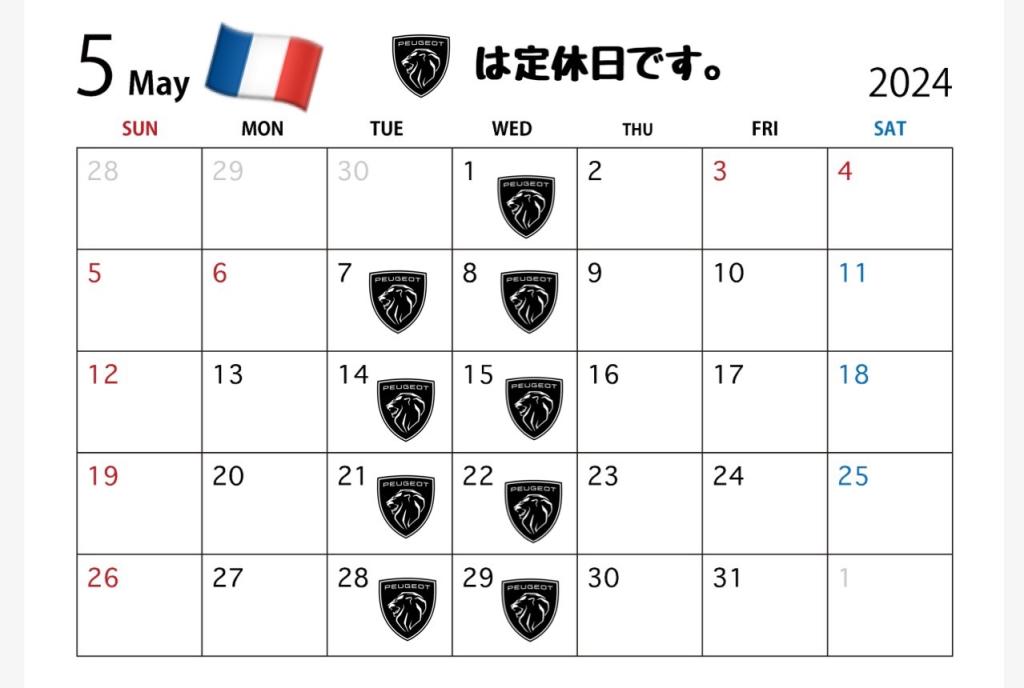 5 May

PEUGEOT は定休日です。

2024

| SUN | MON | TUE | WED | THU | FRI | SAT |
|---|---|---|---|---|---|---|
| 28 | 29 | 30 | 1 PEUGEOT | 2 | 3 | 4 |
| 5 | 6 | 7 PEUGEOT | 8 PEUGEOT | 9 | 10 | 11 |
| 12 | 13 | 14 PEUGEOT | 15 PEUGEOT | 16 | 17 | 18 |
| 19 | 20 | 21 PEUGEOT | 22 PEUGEOT | 23 | 24 | 25 |
| 26 | 27 | 28 PEUGEOT | 29 PEUGEOT | 30 | 31 | 1 |